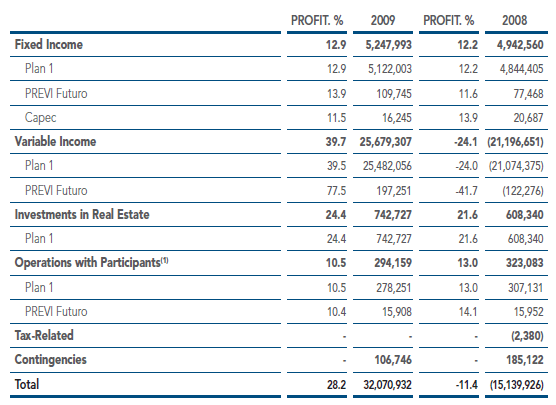 |  | PROFIT. % | 2009 | PROFIT. % | 2008 |
|---|---|---|---|---|
| **Fixed Income** | **12.9** | **5,247,993** | **12.2** | **4,942,560** |
| Plan 1 | 12.9 | 5,122,003 | 12.2 | 4,844,405 |
| PREVI Futuro | 13.9 | 109,745 | 11.6 | 77,468 |
| Capec | 11.5 | 16,245 | 13.9 | 20,687 |
| **Variable Income** | **39.7** | **25,679,307** | **-24.1** | **(21,196,651)** |
| Plan 1 | 39.5 | 25,482,056 | -24.0 | (21,074,375) |
| PREVI Futuro | 77.5 | 197,251 | -41.7 | (122,276) |
| **Investments in Real Estate** | **24.4** | **742,727** | **21.6** | **608,340** |
| Plan 1 | 24.4 | 742,727 | 21.6 | 608,340 |
| **Operations with Participants$^{(1)}$** | **10.5** | **294,159** | **13.0** | **323,083** |
| Plan 1 | 10.5 | 278,251 | 13.0 | 307,131 |
| PREVI Futuro | 10.4 | 15,908 | 14.1 | 15,952 |
| **Tax-Related** | - | - | - | **(2,380)** |
| **Contingencies** | - | **106,746** | - | **185,122** |
| **Total** | **28.2** | **32,070,932** | **-11.4** | **(15,139,926)** |